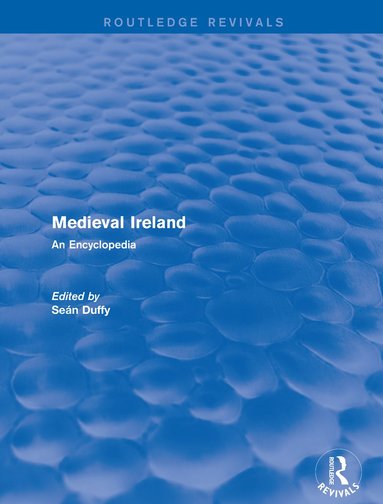 ROUTLEDGE REVIVALS

Medieval Ireland

An Encyclopedia

Edited by
Seán Duffy

ROUTLEDGE
REVIVALS